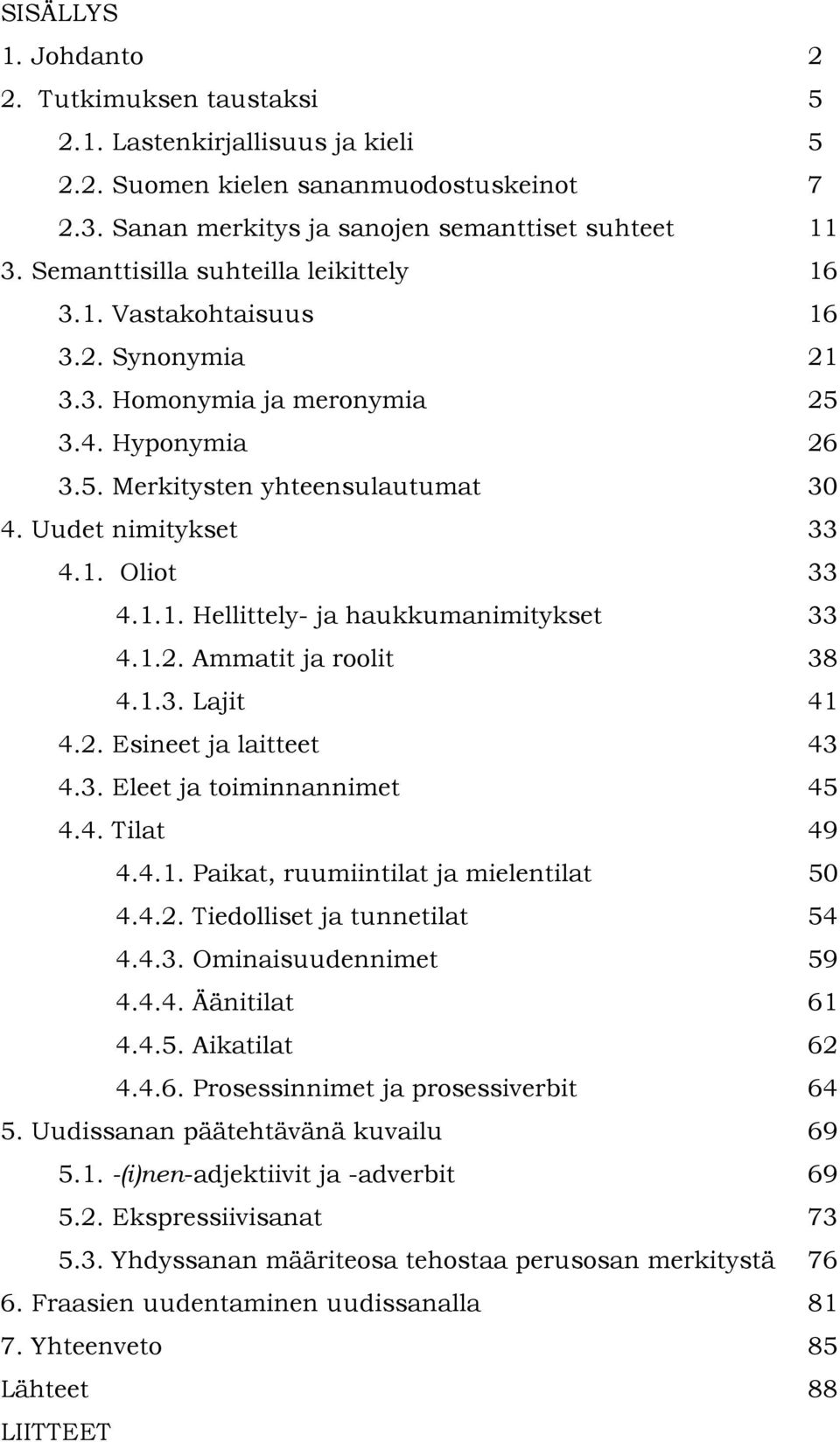 SISÄLLYS

1. Johdanto 2
2. Tutkimuksen taustaksi 5
2.1. Lastenkirjallisuus ja kieli 5
2.2. Suomen kielen sananmuodostuskeinot 7
2.3. Sanan merkitys ja sanojen semanttiset suhteet 11
3. Semanttisilla suhteilla leikittely 16
3.1. Vastakohtaisuus 16
3.2. Synonymia 21
3.3. Homonymia ja meronymia 25
3.4. Hyponymia 26
3.5. Merkitysten yhteensulautumat 30
4. Uudet nimitykset 33
4.1. Oliot 33
4.1.1. Hellittely- ja haukkumanimitykset 33
4.1.2. Ammatit ja roolit 38
4.1.3. Lajit 41
4.2. Esineet ja laitteet 43
4.3. Eleet ja toiminnannimet 45
4.4. Tilat 49
4.4.1. Paikat, ruumiintilat ja mielentilat 50
4.4.2. Tiedolliset ja tunnetilat 54
4.4.3. Ominaisuudennimet 59
4.4.4. Äänitilat 61
4.4.5. Aikatilat 62
4.4.6. Prosessinnimet ja prosessiverbit 64
5. Uudissanan päätehtävänä kuvailu 69
5.1. -(i)nen-adjektiivit ja -adverbit 69
5.2. Ekspressiivisanat 73
5.3. Yhdyssanan määriteosa tehostaa perusosan merkitystä 76
6. Fraasien uudentaminen uudissanalla 81
7. Yhteenveto 85
Lähteet 88
LIITTEET